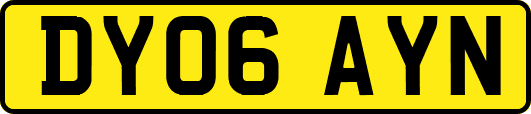 DY06 AYN